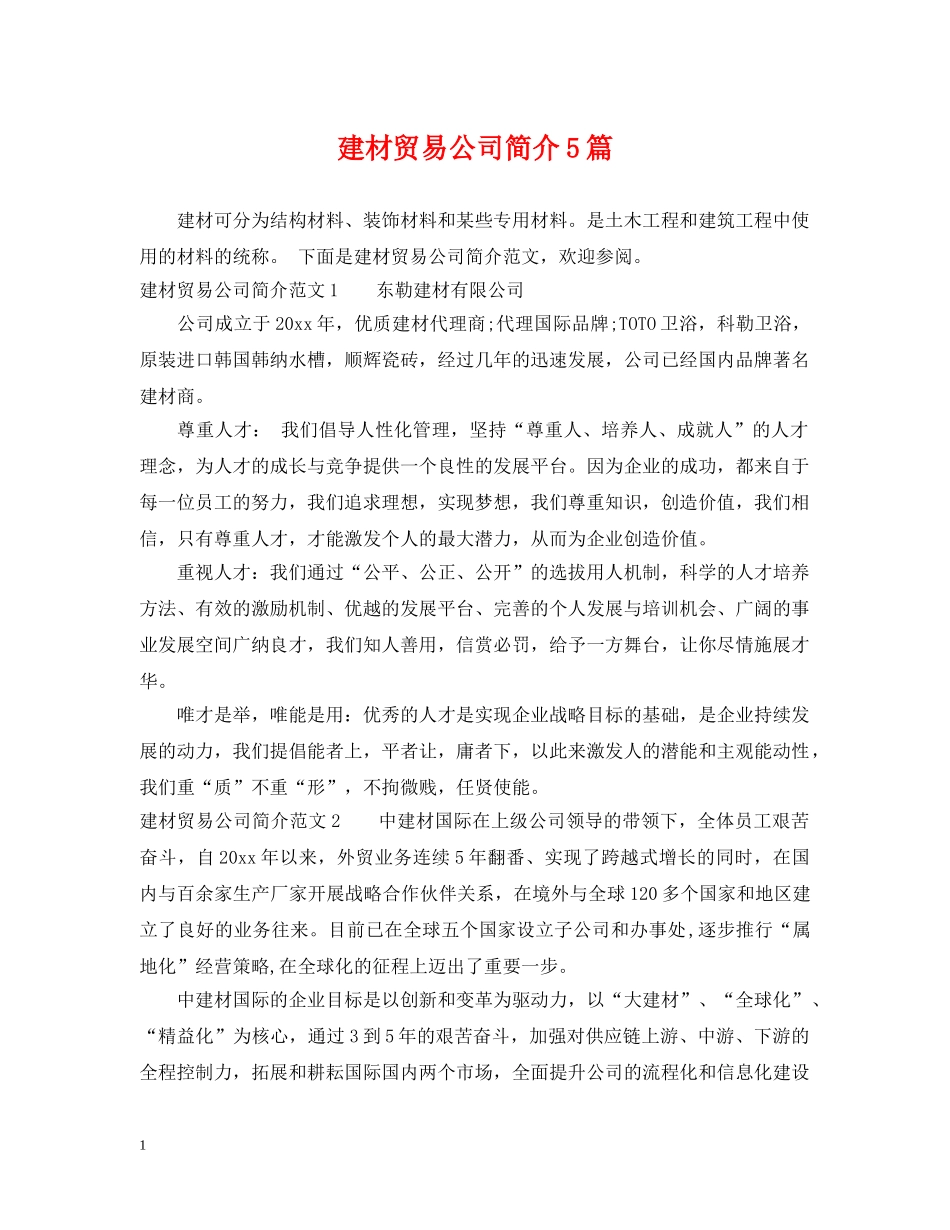 建材贸易公司简介5篇

建材可分为结构材料、装饰材料和某些专用材料。是土木工程和建筑工程中使用的材料的统称。 下面是建材贸易公司简介范文，欢迎参阅。

建材贸易公司简介范文1　　东勒建材有限公司

公司成立于20xx年，优质建材代理商;代理国际品牌;TOTO卫浴，科勒卫浴，原装进口韩国韩纳水槽，顺辉瓷砖，经过几年的迅速发展，公司已经国内品牌著名建材商。

尊重人才： 我们倡导人性化管理，坚持“尊重人、培养人、成就人”的人才理念，为人才的成长与竞争提供一个良性的发展平台。因为企业的成功，都来自于每一位员工的努力，我们追求理想，实现梦想，我们尊重知识，创造价值，我们相信，只有尊重人才，才能激发个人的最大潜力，从而为企业创造价值。

重视人才：我们通过“公平、公正、公开”的选拔用人机制，科学的人才培养方法、有效的激励机制、优越的发展平台、完善的个人发展与培训机会、广阔的事业发展空间广纳良才，我们知人善用，信赏必罚，给予一方舞台，让你尽情施展才华。

唯才是举，唯能是用：优秀的人才是实现企业战略目标的基础，是企业持续发展的动力，我们提倡能者上，平者让，庸者下，以此来激发人的潜能和主观能动性，我们重“质”不重“形”，不拘微贱，任贤使能。

建材贸易公司简介范文2　　中建材国际在上级公司领导的带领下，全体员工艰苦奋斗，自20xx年以来，外贸业务连续5年翻番、实现了跨越式增长的同时，在国内与百余家生产厂家开展战略合作伙伴关系，在境外与全球120多个国家和地区建立了良好的业务往来。目前已在全球五个国家设立子公司和办事处,逐步推行“属地化”经营策略,在全球化的征程上迈出了重要一步。

中建材国际的企业目标是以创新和变革为驱动力，以“大建材”、“全球化”、“精益化”为核心，通过3到5年的艰苦奋斗，加强对供应链上游、中游、下游的全程控制力，拓展和耕耘国际国内两个市场，全面提升公司的流程化和信息化建设

1